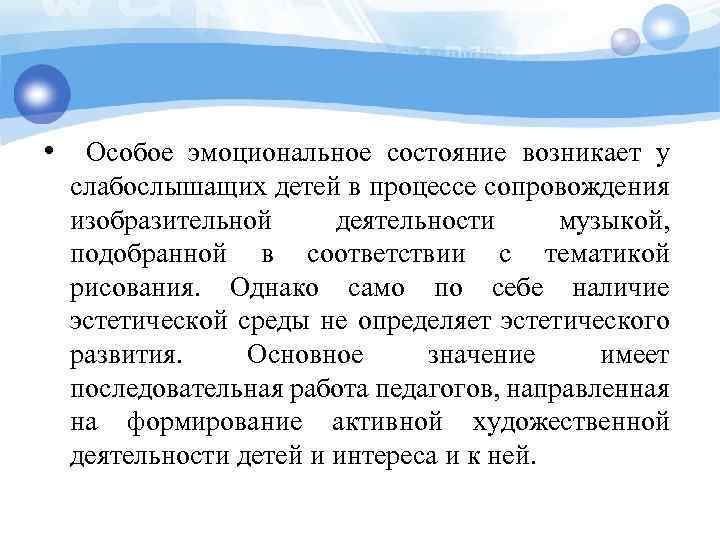 • Особое эмоциональное состояние возникает у слабослышащих детей в процессе сопровождения изобразительной деятельности музыкой, подобранной в соответствии с тематикой рисования. Однако само по себе наличие эстетической среды не определяет эстетического развития. Основное значение имеет последовательная работа педагогов, направленная на формирование активной художественной деятельности детей и интереса и к ней.